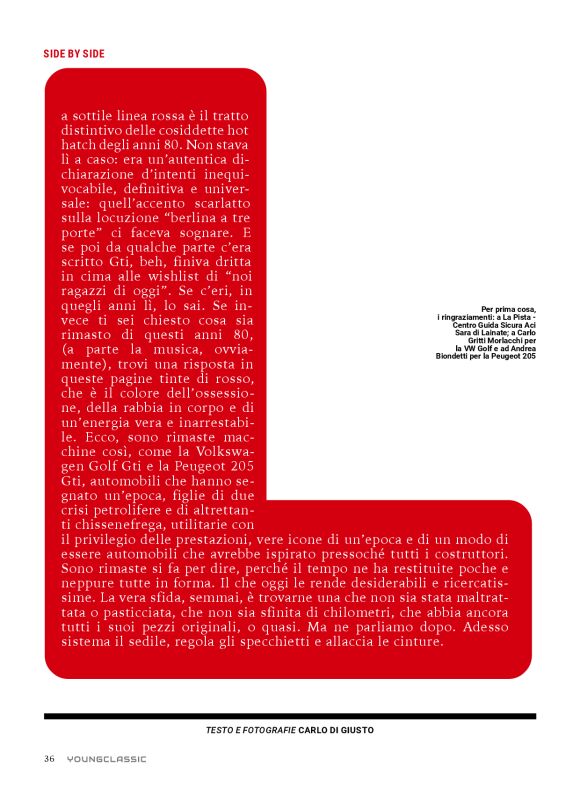 SIDE BY SIDE

a sottile linea rossa è il tratto distintivo delle cosiddette hot hatch degli anni 80. Non stava lì a caso: era un'autentica dichiarazione d'intenti inequivocabile, definitiva e universale: quell'accento scarlatto sulla locuzione "berlina a tre porte" ci faceva sognare. E se poi da qualche parte c'era scritto Gti, beh, finiva dritta in cima alle wishlist di "noi ragazzi di oggi". Se c'eri, in quegli anni lì, lo sai. Se invece ti sei chiesto cosa sia rimasto di questi anni 80, (a parte la musica, ovviamente), trovi una risposta in queste pagine tinte di rosso, che è il colore dell'ossessione, della rabbia in corpo e di un'energia vera e inarrestabile. Ecco, sono rimaste macchine così, come la Volkswagen Golf Gti e la Peugeot 205 Gti, automobili che hanno segnato un'epoca, figlie di due crisi petrolifere e di altrettanti chissenefrega, utilitarie con il privilegio delle prestazioni, vere icone di un'epoca e di un modo di essere automobili che avrebbe ispirato pressoché tutti i costruttori. Sono rimaste si fa per dire, perché il tempo ne ha restituite poche e neppure tutte in forma. Il che oggi le rende desiderabili e ricercatissime. La vera sfida, semmai, è trovarne una che non sia stata maltrattata o pasticciata, che non sia sfinita di chilometri, che abbia ancora tutti i suoi pezzi originali, o quasi. Ma ne parliamo dopo. Adesso sistema il sedile, regola gli specchietti e allaccia le cinture.

Per prima cosa, i ringraziamenti: a La Pista - Centro Guida Sicura Aci Sara di Lainate; a Carlo Gritti Morlacchi per la VW Golf e ad Andrea Biondetti per la Peugeot 205

TESTO E FOTOGRAFIE CARLO DI GIUSTO

36 YOUNGCLASSIC